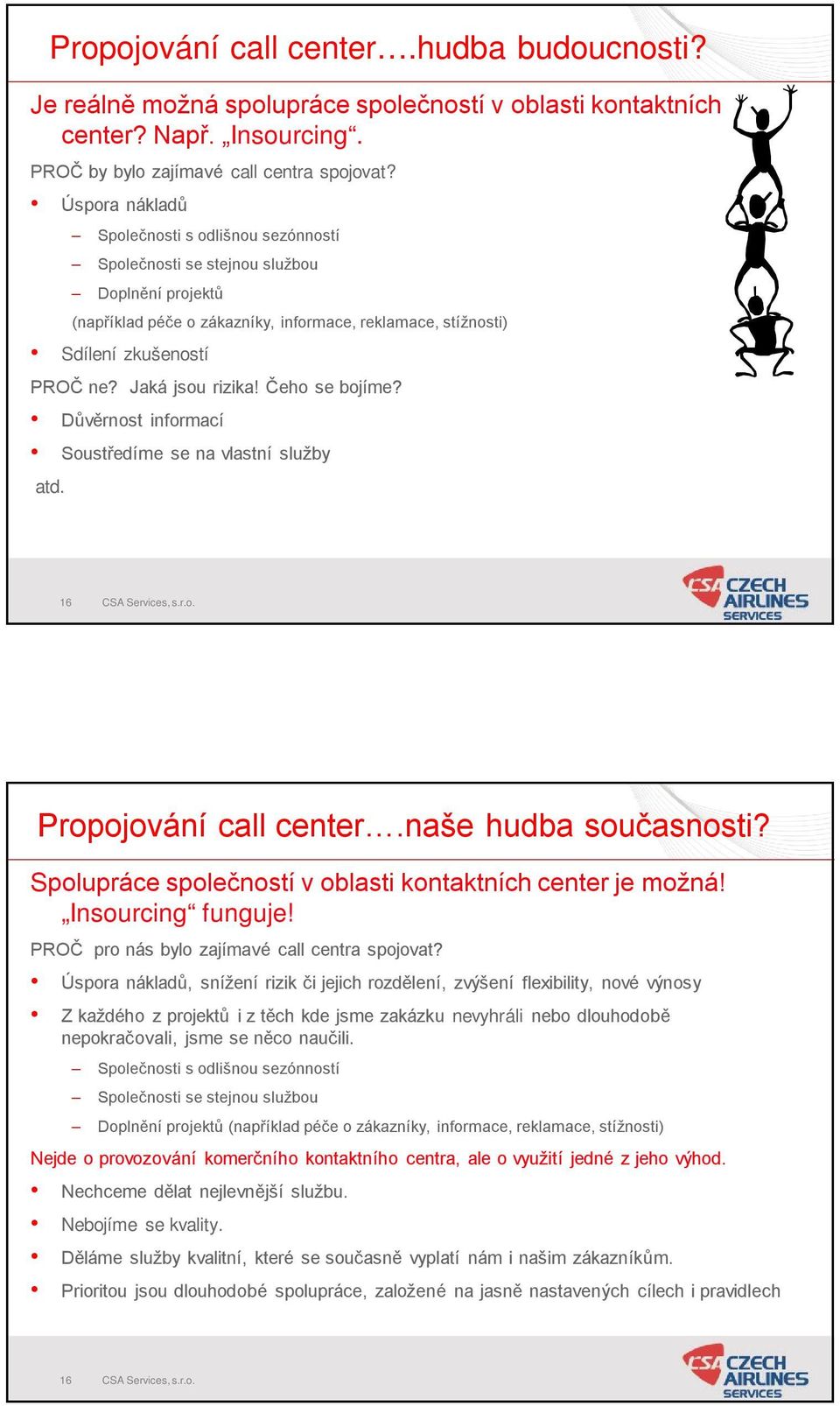 Propojování call center….hudba budoucnosti?

Je reálně možná spolupráce společností v oblasti kontaktních center? Např. „Insourcing“.

PROČ by bylo zajímavé call centra spojovat?

• Úspora nákladů

– Společnosti s odlišnou sezónností

– Společnosti se stejnou službou

– Doplnění projektů

(například péče o zákazníky, informace, reklamace, stížnosti)

• Sdílení zkušeností

PROČ ne? Jaká jsou rizika! Čeho se bojíme?

• Důvěrnost informací

• Soustředíme se na vlastní služby

atd.

16 CSA Services, s.r.o.

CSA CZECH AIRLINES SERVICES

Propojování call center….naše hudba současnosti?

Spolupráce společností v oblasti kontaktních center je možná! „Insourcing“ funguje!

PROČ pro nás bylo zajímavé call centra spojovat?

• Úspora nákladů, snížení rizik či jejich rozdělení, zvýšení flexibility, nové výnosy

• Z každého z projektů i z těch kde jsme zakázku nevyhráli nebo dlouhodobě nepokračovali, jsme se něco naučili.

– Společnosti s odlišnou sezónností

– Společnosti se stejnou službou

– Doplnění projektů (například péče o zákazníky, informace, reklamace, stížnosti)

Nejde o provozování komerčního kontaktního centra, ale o využití jedné z jeho výhod.

• Nechceme dělat nejlevnější službu.

• Nebojíme se kvality.

• Děláme služby kvalitní, které se současně vyplatí nám i našim zákazníkům.

• Prioritou jsou dlouhodobé spolupráce, založené na jasně nastavených cílech i pravidlech

16 CSA Services, s.r.o.

CSA CZECH AIRLINES SERVICES